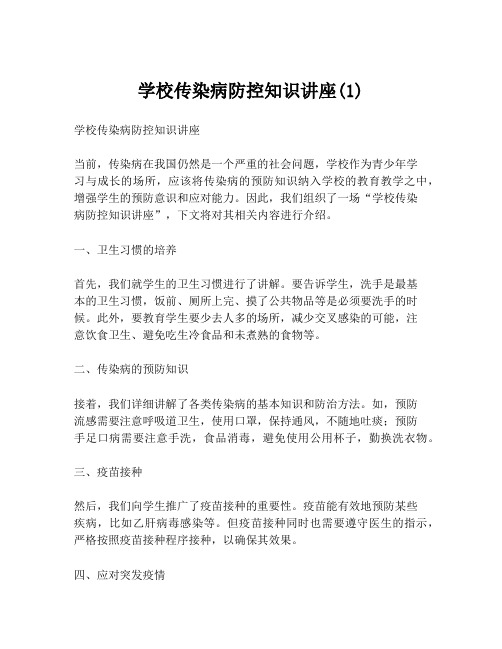 学校传染病防控知识讲座(1)

学校传染病防控知识讲座

当前，传染病在我国仍然是一个严重的社会问题，学校作为青少年学习与成长的场所，应该将传染病的预防知识纳入学校的教育教学之中，增强学生的预防意识和应对能力。因此，我们组织了一场“学校传染病防控知识讲座”，下文将对其相关内容进行介绍。

一、卫生习惯的培养

首先，我们就学生的卫生习惯进行了讲解。要告诉学生，洗手是最基本的卫生习惯，饭前、厕所上完、摸了公共物品等是必须要洗手的时候。此外，要教育学生要少去人多的场所，减少交叉感染的可能，注意饮食卫生、避免吃生冷食品和未煮熟的食物等。

二、传染病的预防知识

接着，我们详细讲解了各类传染病的基本知识和防治方法。如，预防流感需要注意呼吸道卫生，使用口罩，保持通风，不随地吐痰；预防手足口病需要注意手洗，食品消毒，避免使用公用杯子，勤换洗衣物。

三、疫苗接种

然后，我们向学生推广了疫苗接种的重要性。疫苗能有效地预防某些疾病，比如乙肝病毒感染等。但疫苗接种同时也需要遵守医生的指示，严格按照疫苗接种程序接种，以确保其效果。

四、应对突发疫情